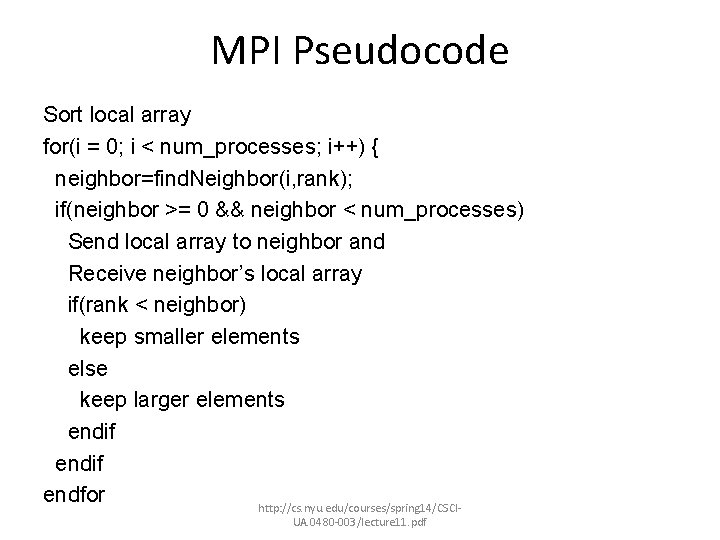 MPI Pseudocode

Sort local array
for(i = 0; i < num_processes; i++) {
neighbor=findNeighbor(i,rank);
if(neighbor >= 0 && neighbor < num_processes)
Send local array to neighbor and
Receive neighbor's local array
if(rank < neighbor)
keep smaller elements
else
keep larger elements
endif
endif
endfor

http://cs.nyu.edu/courses/spring14/CSCI-UA.0480-003/lecture11.pdf